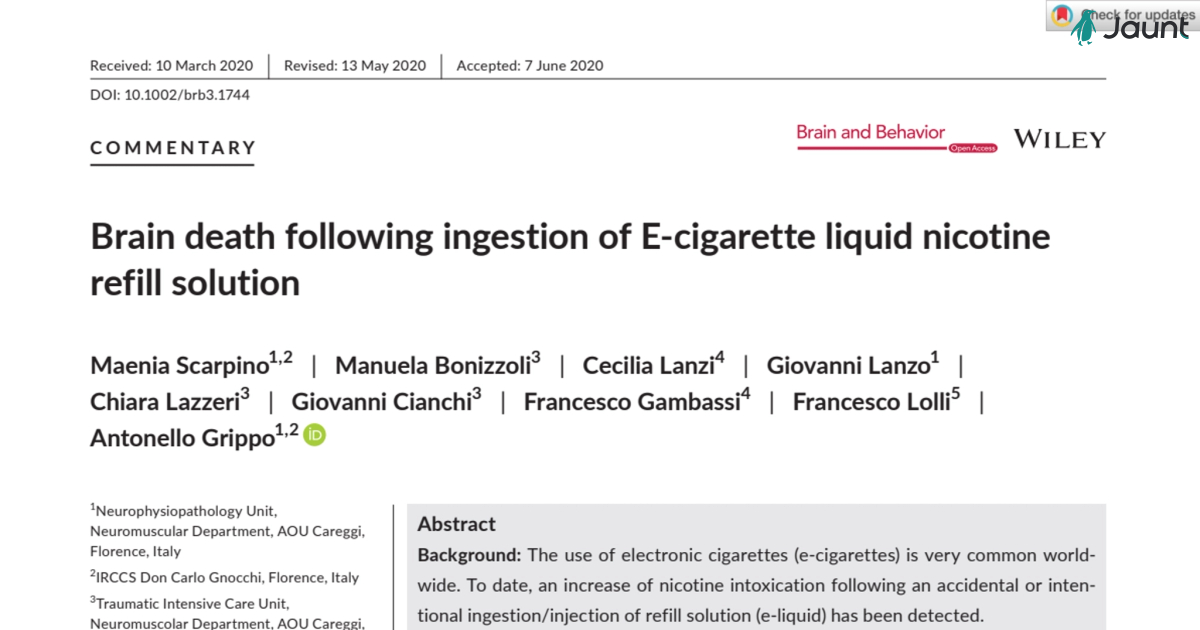 Check for updates
Jaunt

Received: 10 March 2020 | Revised: 13 May 2020 | Accepted: 7 June 2020

DOI: 10.1002/brb3.1744

COMMENTARY

Brain and Behavior
Open Access

WILEY

Brain death following ingestion of E-cigarette liquid nicotine refill solution

Maenia Scarpino$^{1,2}$ | Manuela Bonizzoli$^{3}$ | Cecilia Lanzi$^{4}$ | Giovanni Lanzo$^{1}$ | Chiara Lazzeri$^{3}$ | Giovanni Cianchi$^{3}$ | Francesco Gambassi$^{4}$ | Francesco Lolli$^{5}$ | Antonello Grippo$^{1,2}$

$^{1}$Neurophysiopathology Unit, Neuromuscular Department, AOU Careggi, Florence, Italy

$^{2}$IRCCS Don Carlo Gnocchi, Florence, Italy

$^{3}$Traumatic Intensive Care Unit, Neuromuscular Department, AOU Careggi,

Abstract

Background: The use of electronic cigarettes (e-cigarettes) is very common worldwide. To date, an increase of nicotine intoxication following an accidental or intentional ingestion/injection of refill solution (e-liquid) has been detected.